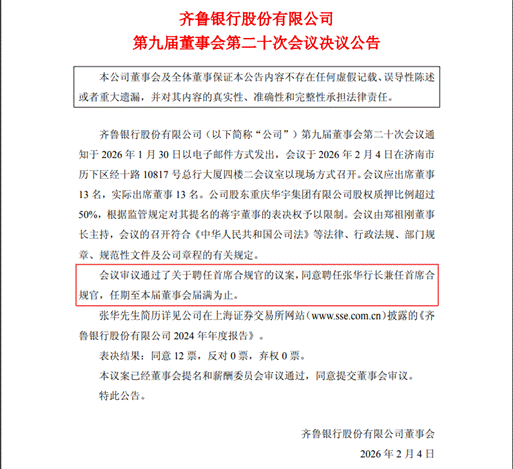 齐鲁银行股份有限公司
第九届董事会第二十次会议决议公告

本公司董事会及全体董事保证本公告内容不存在任何虚假记载、误导性陈述或者重大遗漏，并对其内容的真实性、准确性和完整性承担法律责任。

齐鲁银行股份有限公司（以下简称“公司”）第九届董事会第二十次会议通知于 2026 年 1 月 30 日以电子邮件方式发出，会议于 2026 年 2 月 4 日在济南市历下区经十路 10817 号总行大厦四楼二会议室以现场方式召开。会议应出席董事 13 名，实际出席董事 13 名。公司股东重庆华宇集团有限公司股权质押比例超过 50%，根据监管规定对其提名的蒋宇董事的表决权予以限制。会议由郑祖刚董事长主持，会议的召开符合《中华人民共和国公司法》等法律、行政法规、部门规章、规范性文件及公司章程的有关规定。

会议审议通过了关于聘任首席合规官的议案，同意聘任张华行长兼任首席合规官，任期至本届董事会届满为止。

张华先生简历详见公司在上海证券交易所网站（www.sse.com.cn）披露的《齐鲁银行股份有限公司 2024 年年度报告》。

表决结果：同意 12 票，反对 0 票，弃权 0 票。

本议案已经董事会提名和薪酬委员会审议通过，同意提交董事会审议。

特此公告。

齐鲁银行股份有限公司董事会

2026 年 2 月 4 日